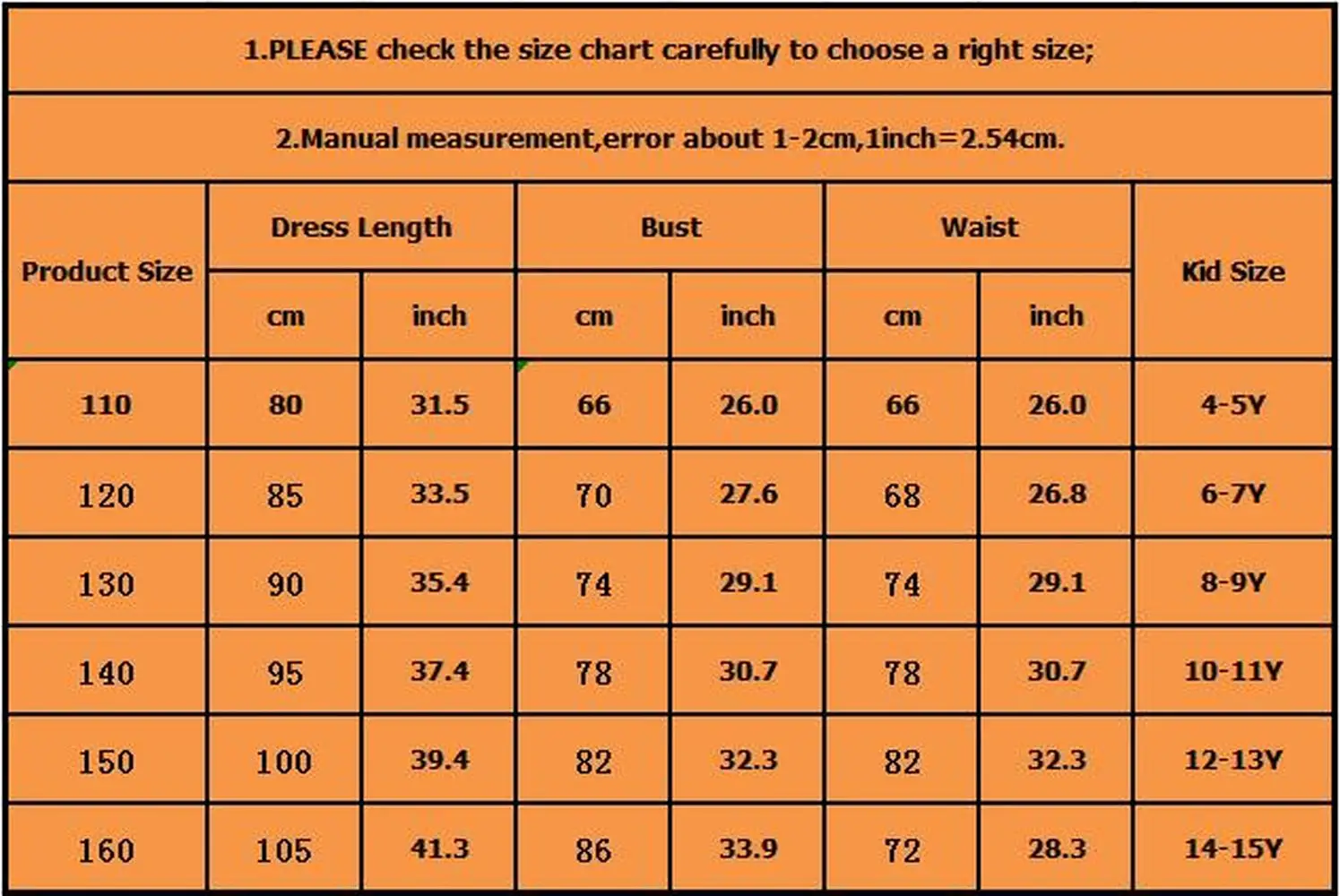 1.PLEASE check the size chart carefully to choose a right size;

2.Manual measurement,error about 1-2cm,1inch=2.54cm.

| Product Size | Dress Length cm | Dress Length inch | Bust cm | Bust inch | Waist cm | Waist inch | Kid Size |
|---|---|---|---|---|---|---|---|
| 110 | 80 | 31.5 | 66 | 26.0 | 66 | 26.0 | 4-5Y |
| 120 | 85 | 33.5 | 70 | 27.6 | 68 | 26.8 | 6-7Y |
| 130 | 90 | 35.4 | 74 | 29.1 | 74 | 29.1 | 8-9Y |
| 140 | 95 | 37.4 | 78 | 30.7 | 78 | 30.7 | 10-11Y |
| 150 | 100 | 39.4 | 82 | 32.3 | 82 | 32.3 | 12-13Y |
| 160 | 105 | 41.3 | 86 | 33.9 | 72 | 28.3 | 14-15Y |